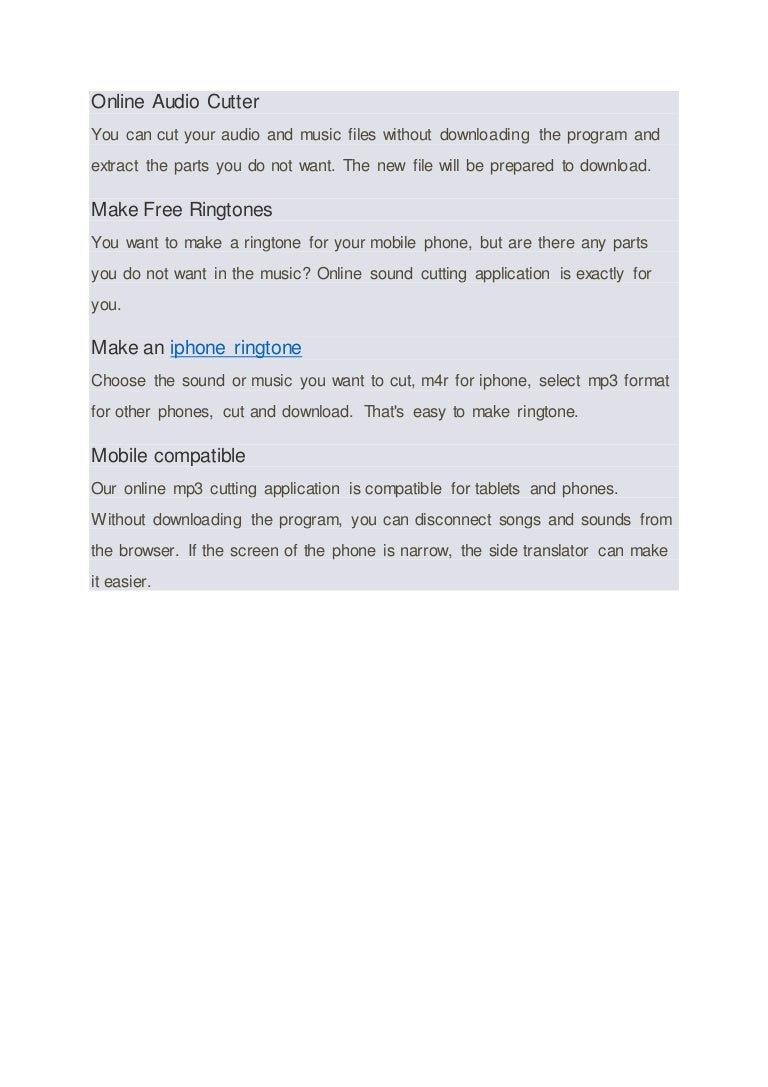 Online Audio Cutter

You can cut your audio and music files without downloading the program and extract the parts you do not want. The new file will be prepared to download.

Make Free Ringtones

You want to make a ringtone for your mobile phone, but are there any parts you do not want in the music? Online sound cutting application is exactly for you.

Make an iphone ringtone

Choose the sound or music you want to cut, m4r for iphone, select mp3 format for other phones, cut and download. That's easy to make ringtone.

Mobile compatible

Our online mp3 cutting application is compatible for tablets and phones. Without downloading the program, you can disconnect songs and sounds from the browser. If the screen of the phone is narrow, the side translator can make it easier.